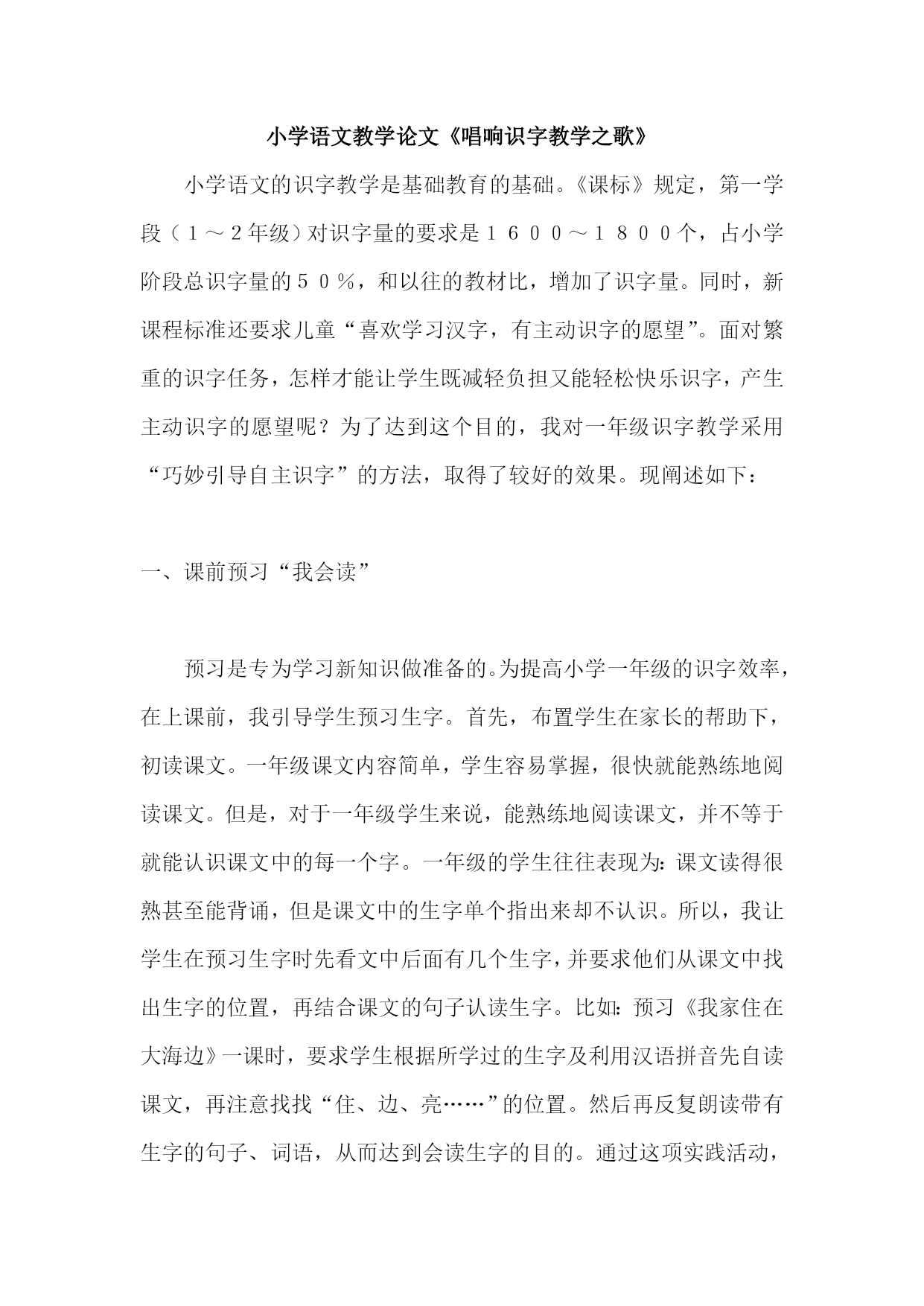 小学语文教学论文《唱响识字教学之歌》

小学语文的识字教学是基础教育的基础。《课标》规定，第一学段（１～２年级）对识字量的要求是１６００～１８００个，占小学阶段总识字量的５０％，和以往的教材比，增加了识字量。同时，新课程标准还要求儿童“喜欢学习汉字，有主动识字的愿望”。面对繁重的识字任务，怎样才能让学生既减轻负担又能轻松快乐识字，产生主动识字的愿望呢？为了达到这个目的，我对一年级识字教学采用“巧妙引导自主识字”的方法，取得了较好的效果。现阐述如下：

一、课前预习“我会读”

预习是专为学习新知识做准备的。为提高小学一年级的识字效率，在上课前，我引导学生预习生字。首先，布置学生在家长的帮助下，初读课文。一年级课文内容简单，学生容易掌握，很快就能熟练地阅读课文。但是，对于一年级学生来说，能熟练地阅读课文，并不等于就能认识课文中的每一个字。一年级的学生往往表现为：课文读得很熟甚至能背诵，但是课文中的生字单个指出来却不认识。所以，我让学生在预习生字时先看文中后面有几个生字，并要求他们从课文中找出生字的位置，再结合课文的句子认读生字。比如：预习《我家住在大海边》一课时，要求学生根据所学过的生字及利用汉语拼音先自读课文，再注意找找“住、边、亮……”的位置。然后再反复朗读带有生字的句子、词语，从而达到会读生字的目的。通过这项实践活动，